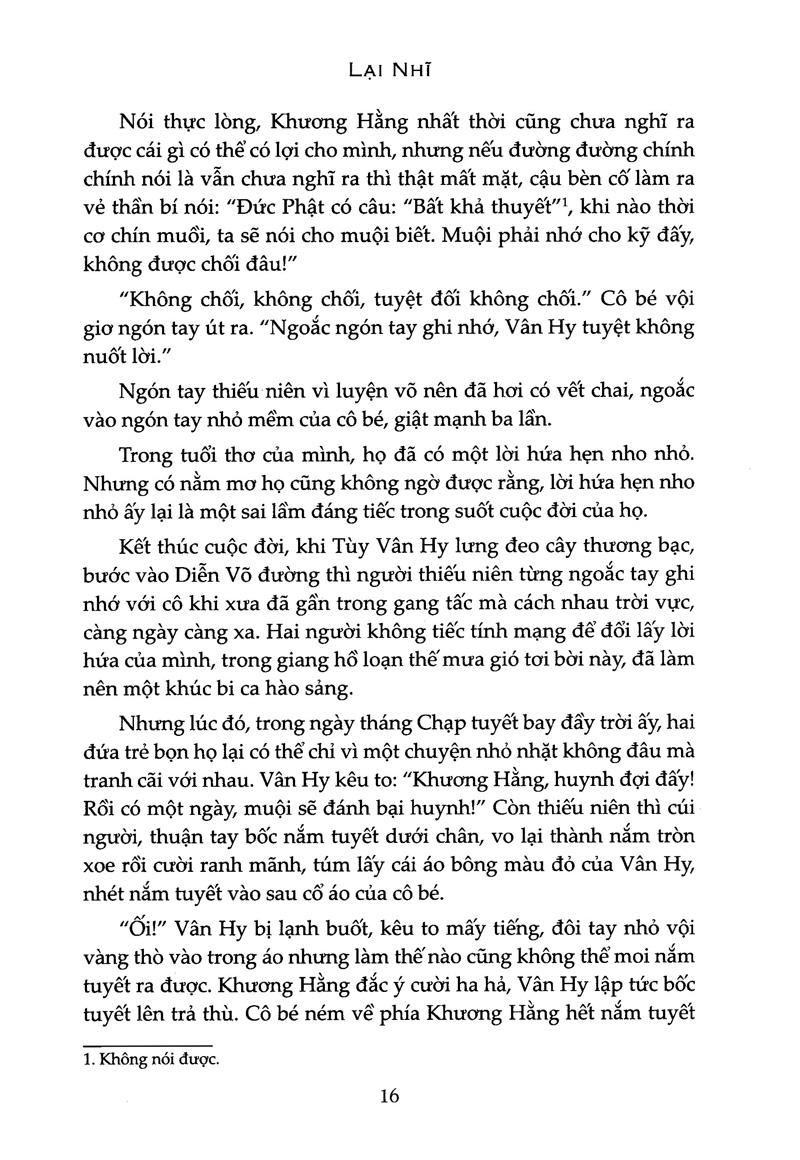 LẠI NHĨ

Nói thực lòng, Khương Hằng nhất thời cũng chưa nghĩ ra được cái gì có thể có lợi cho mình, nhưng nếu đường đường chính chính nói là vẫn chưa nghĩ ra thì thật mất mặt, cậu bèn cố làm ra vẻ thần bí nói: "Đức Phật có câu: "Bất khả thuyết"$^1$, khi nào thời cơ chín muồi, ta sẽ nói cho muội biết. Muội phải nhớ cho kỹ đấy, không được chối đâu!"

"Không chối, không chối, tuyệt đối không chối." Cô bé vội giơ ngón tay út ra. "Ngoắc ngón tay ghi nhớ, Vân Hy tuyệt không nuốt lời."

Ngón tay thiếu niên vì luyện võ nên đã hơi có vết chai, ngoắc vào ngón tay nhỏ mềm của cô bé, giật mạnh ba lần.

Trong tuổi thơ của mình, họ đã có một lời hứa hẹn nho nhỏ. Nhưng có nằm mơ họ cũng không ngờ được rằng, lời hứa hẹn nho nhỏ ấy lại là một sai lầm đáng tiếc trong suốt cuộc đời của họ.

Kết thúc cuộc đời, khi Tùy Vân Hy lưng đeo cây thương bạc, bước vào Diễn Võ đường thì người thiếu niên từng ngoắc tay ghi nhớ với cô khi xưa đã gần trong gang tấc mà cách nhau trời vực, càng ngày càng xa. Hai người không tiếc tính mạng để đổi lấy lời hứa của mình, trong giang hồ loạn thế mưa gió tơi bời này, đã làm nên một khúc bi ca hào sảng.

Nhưng lúc đó, trong ngày tháng Chạp tuyết bay đầy trời ấy, hai đứa trẻ bọn họ lại có thể chỉ vì một chuyện nhỏ nhặt không đâu mà tranh cãi với nhau. Vân Hy kêu to: "Khương Hằng, huynh đợi đấy! Rồi có một ngày, muội sẽ đánh bại huynh!" Còn thiếu niên thì cúi người, thuận tay bốc nắm tuyết dưới chân, vo lại thành nắm tròn xoe rồi cười ranh mãnh, túm lấy cái áo bông màu đỏ của Vân Hy, nhét nắm tuyết vào sau cổ áo của cô bé.

"Ối!" Vân Hy bị lạnh buốt, kêu to mấy tiếng, đôi tay nhỏ vội vàng thò vào trong áo nhưng làm thế nào cũng không thể moi nắm tuyết ra được. Khương Hằng đắc ý cười ha hả, Vân Hy lập tức bốc tuyết lên trả thù. Cô bé ném về phía Khương Hằng hết nắm tuyết

1. Không nói được.

16